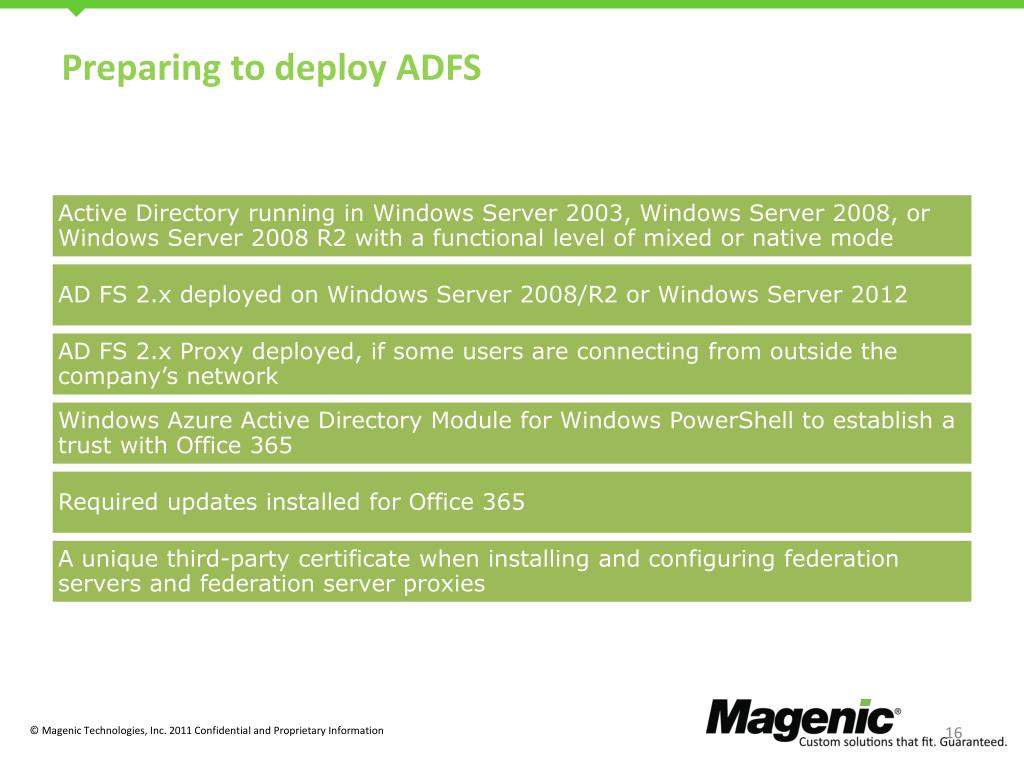 Preparing to deploy ADFS

Active Directory running in Windows Server 2003, Windows Server 2008, or Windows Server 2008 R2 with a functional level of mixed or native mode

AD FS 2.x deployed on Windows Server 2008/R2 or Windows Server 2012

AD FS 2.x Proxy deployed, if some users are connecting from outside the company's network

Windows Azure Active Directory Module for Windows PowerShell to establish a trust with Office 365

Required updates installed for Office 365

A unique third-party certificate when installing and configuring federation servers and federation server proxies

© Magenic Technologies, Inc. 2011 Confidential and Proprietary Information

Magenic®
Custom solutions that fit. Guaranteed.

16